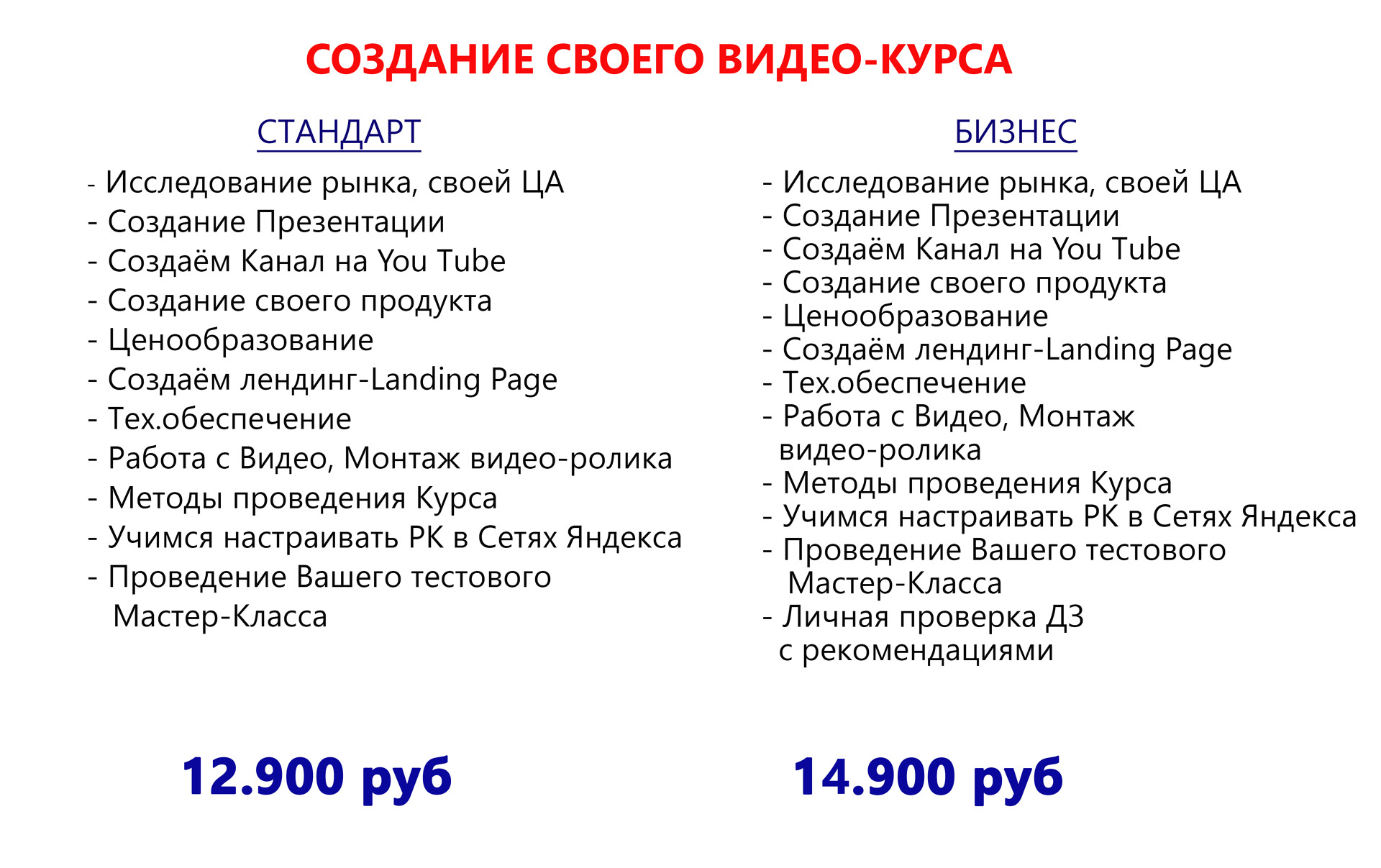 СОЗДАНИЕ СВОЕГО ВИДЕО-КУРСА

СТАНДАРТ

- Исследование рынка, своей ЦА
- Создание Презентации
- Создаём Канал на You Tube
- Создание своего продукта
- Ценообразование
- Создаём лендинг-Landing Page
- Тех.обеспечение
- Работа с Видео, Монтаж видео-ролика
- Методы проведения Курса
- Учимся настраивать РК в Сетях Яндекса
- Проведение Вашего тестового Мастер-Класса

12.900 руб

БИЗНЕС

- Исследование рынка, своей ЦА
- Создание Презентации
- Создаём Канал на You Tube
- Создание своего продукта
- Ценообразование
- Создаём лендинг-Landing Page
- Тех.обеспечение
- Работа с Видео, Монтаж видео-ролика
- Методы проведения Курса
- Учимся настраивать РК в Сетях Яндекса
- Проведение Вашего тестового Мастер-Класса
- Личная проверка ДЗ с рекомендациями

14.900 руб